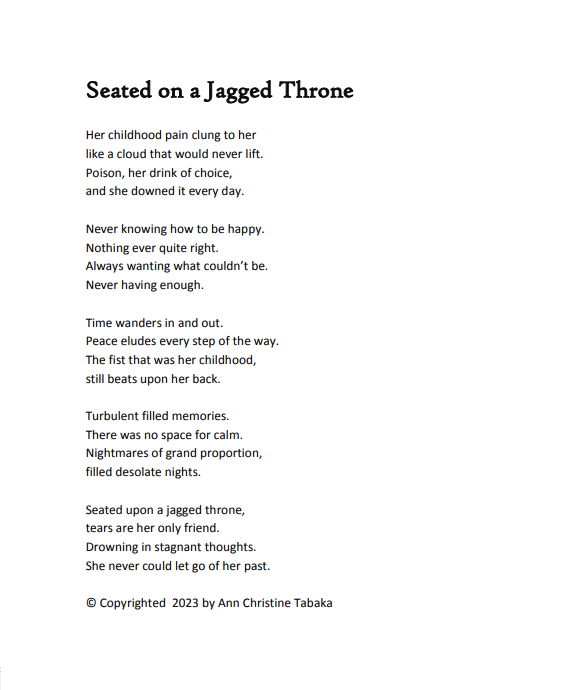 Seated on a Jagged Throne

Her childhood pain clung to her
like a cloud that would never lift.
Poison, her drink of choice,
and she downed it every day.

Never knowing how to be happy.
Nothing ever quite right.
Always wanting what couldn't be.
Never having enough.

Time wanders in and out.
Peace eludes every step of the way.
The fist that was her childhood,
still beats upon her back.

Turbulent filled memories.
There was no space for calm.
Nightmares of grand proportion,
filled desolate nights.

Seated upon a jagged throne,
tears are her only friend.
Drowning in stagnant thoughts.
She never could let go of her past.

© Copyrighted 2023 by Ann Christine Tabaka